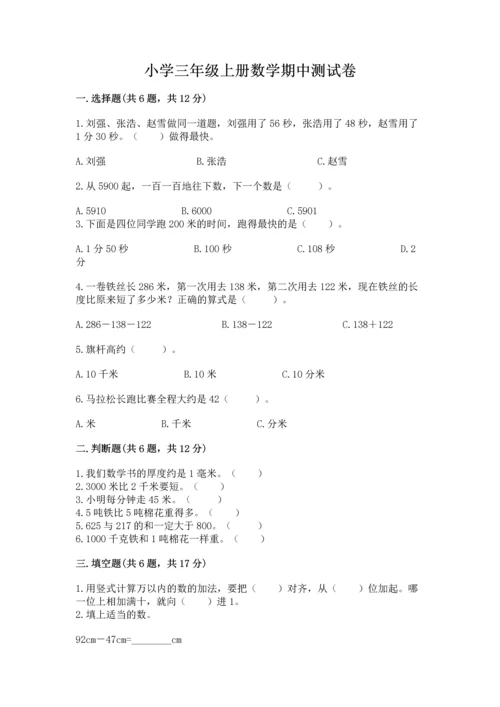 小学三年级上册数学期中测试卷

一.选择题(共6题，共12分)

1.刘强、张浩、赵雪做同一道题，刘强用了56秒，张浩用了48秒，赵雪用了1分30秒。（　　）做得最快。

A.刘强　　B.张浩　　C.赵雪

2.从5900起，一百一百地往下数，下一个数是（　　）。

A.5910　　B.6000　　C.5901

3.下面是四位同学跑200米的时间，跑得最快的是（　　）。

A.1分50秒　　B.100秒　　C.108秒　　D.2分

4.一卷铁丝长286米，第一次用去138米，第二次用去122米，现在铁丝的长度比原来短了多少米？正确的算式是（　　）。

A.286－138－122　　B.138－122　　C.138＋122

5.旗杆高约（　　）。

A.10千米　　B.10米　　C.10分米

6.马拉松长跑比赛全程大约是42（　　）。

A.米　　B.千米　　C.分米

二.判断题(共6题，共12分)

1.我们数学书的厚度约是1毫米。（　　）
2.3000米比2千米要短。（　　）
3.小明每分钟走45米。（　　）
4.5吨铁比5吨棉花重得多。（　　）
5.625与217的和一定大于800。（　　）
6.1000千克铁和1吨棉花一样重。（　　）

三.填空题(共6题，共17分)

1.用竖式计算万以内的数的加法，要把（　　）对齐，从（　　）位加起。哪一位上相加满十，就向（　　）进1。
2.填上适当的数。

92cm－47cm=________cm